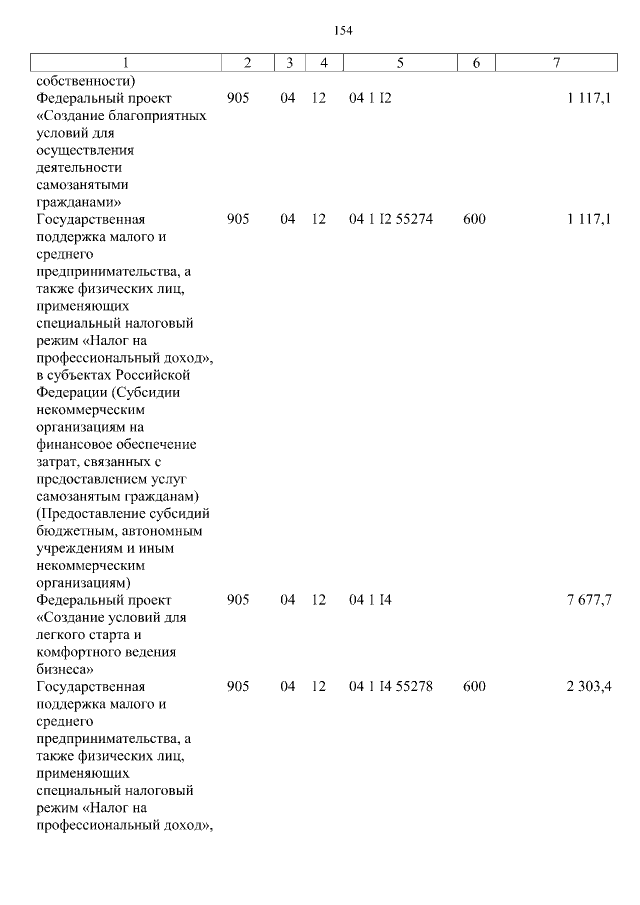 154

| 1 | 2 | 3 | 4 | 5 | 6 | 7 |
|---|---|---|---|---|---|---|
| собственности) | | | | | | |
| Федеральный проект «Создание благоприятных условий для осуществления деятельности самозанятыми гражданами» | 905 | 04 | 12 | 04 1 I2 | | 1 117,1 |
| Государственная поддержка малого и среднего предпринимательства, а также физических лиц, применяющих специальный налоговый режим «Налог на профессиональный доход», в субъектах Российской Федерации (Субсидии некоммерческим организациям на финансовое обеспечение затрат, связанных с предоставлением услуг самозанятым гражданам) (Предоставление субсидий бюджетным, автономным учреждениям и иным некоммерческим организациям) | 905 | 04 | 12 | 04 1 I2 55274 | 600 | 1 117,1 |
| Федеральный проект «Создание условий для легкого старта и комфортного ведения бизнеса» | 905 | 04 | 12 | 04 1 I4 | | 7 677,7 |
| Государственная поддержка малого и среднего предпринимательства, а также физических лиц, применяющих специальный налоговый режим «Налог на профессиональный доход», | 905 | 04 | 12 | 04 1 I4 55278 | 600 | 2 303,4 |